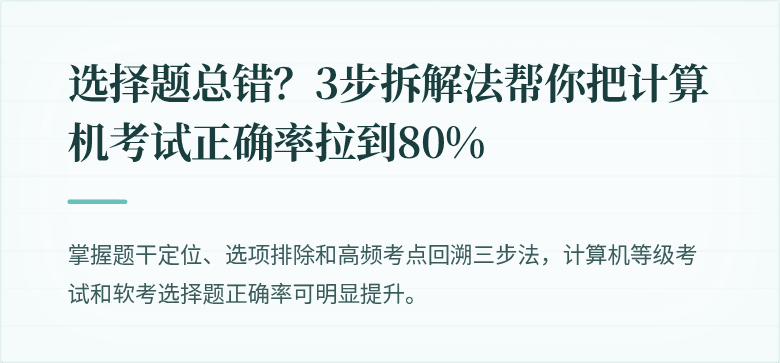 选择题总错？3步拆解法帮你把计算机考试正确率拉到80%

掌握题干定位、选项排除和高频考点回溯三步法，计算机等级考试和软考选择题正确率可明显提升。